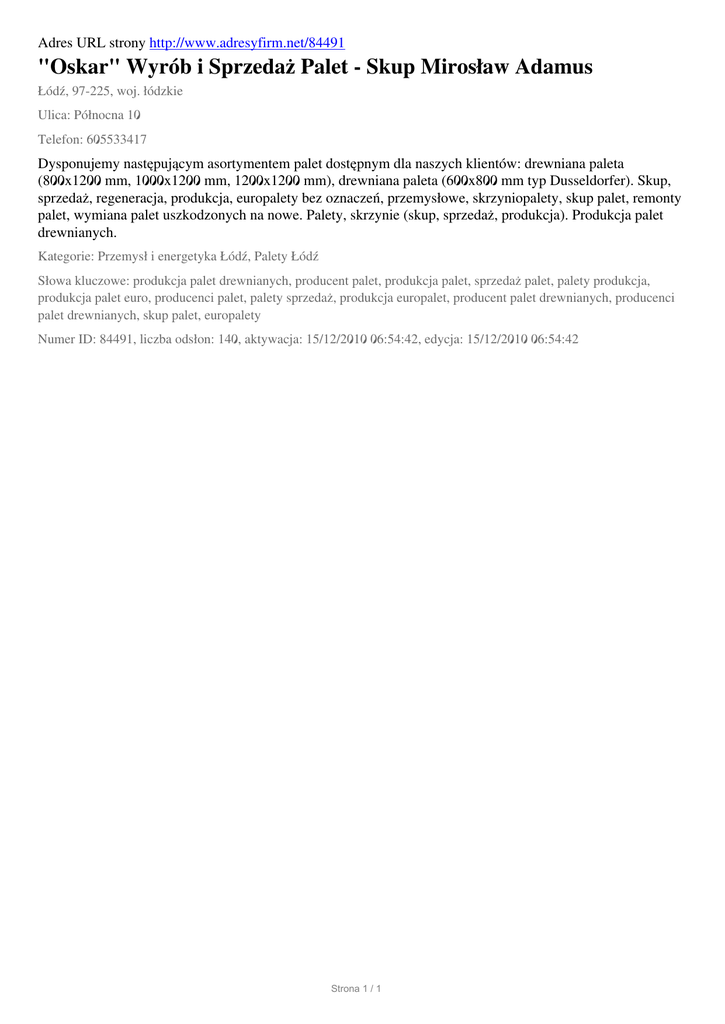 Adres URL strony http://www.adresyfirm.net/84491

"Oskar" Wyrób i Sprzedaż Palet - Skup Mirosław Adamus

Łódź, 97-225, woj. łódzkie

Ulica: Północna 10

Telefon: 605533417

Dysponujemy następującym asortymentem palet dostępnym dla naszych klientów: drewniana paleta (800x1200 mm, 1000x1200 mm, 1200x1200 mm), drewniana paleta (600x800 mm typ Dusseldorfer). Skup, sprzedaż, regeneracja, produkcja, europalety bez oznaczeń, przemysłowe, skrzyniopalety, skup palet, remonty palet, wymiana palet uszkodzonych na nowe. Palety, skrzynie (skup, sprzedaż, produkcja). Produkcja palet drewnianych.

Kategorie: Przemysł i energetyka Łódź, Palety Łódź

Słowa kluczowe: produkcja palet drewnianych, producent palet, produkcja palet, sprzedaż palet, palety produkcja, produkcja palet euro, producenci palet, palety sprzedaż, produkcja europalet, producent palet drewnianych, producenci palet drewnianych, skup palet, europalety

Numer ID: 84491, liczba odsłon: 140, aktywacja: 15/12/2010 06:54:42, edycja: 15/12/2010 06:54:42

Strona 1 / 1